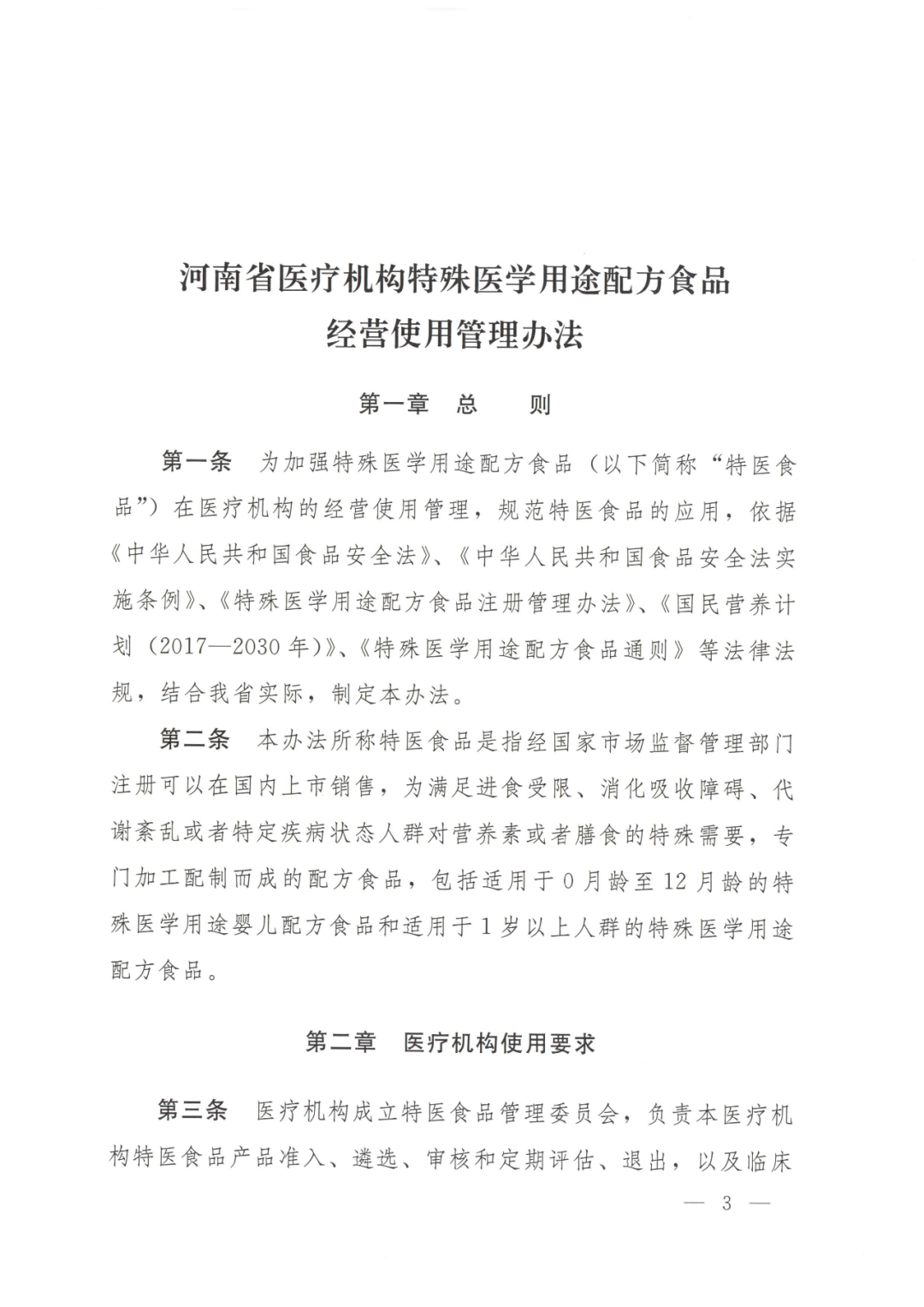 河南省医疗机构特殊医学用途配方食品经营使用管理办法

第一章　总　　则

第一条　为加强特殊医学用途配方食品（以下简称“特医食品”）在医疗机构的经营使用管理，规范特医食品的应用，依据《中华人民共和国食品安全法》、《中华人民共和国食品安全法实施条例》、《特殊医学用途配方食品注册管理办法》、《国民营养计划（2017—2030年）》、《特殊医学用途配方食品通则》等法律法规，结合我省实际，制定本办法。

第二条　本办法所称特医食品是指经国家市场监督管理部门注册可以在国内上市销售，为满足进食受限、消化吸收障碍、代谢紊乱或者特定疾病状态人群对营养素或者膳食的特殊需要，专门加工配制而成的配方食品，包括适用于0月龄至12月龄的特殊医学用途婴儿配方食品和适用于1岁以上人群的特殊医学用途配方食品。

第二章　医疗机构使用要求

第三条　医疗机构成立特医食品管理委员会，负责本医疗机构特医食品产品准入、遴选、审核和定期评估、退出，以及临床

— 3 —